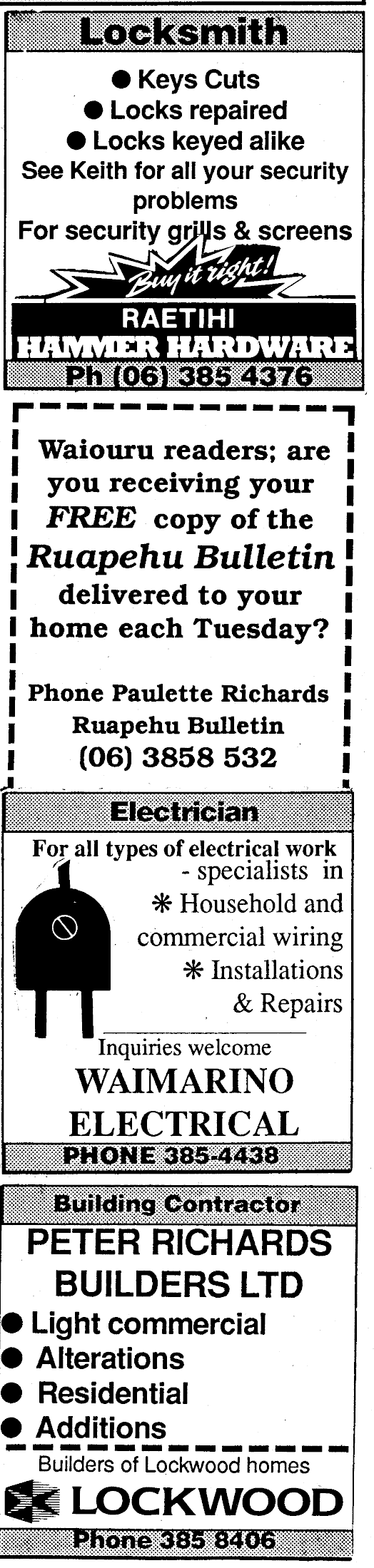 Locksmith

• Keys Cuts
• Locks repaired
• Locks keyed alike

See Keith for all your security problems

For security grills & screens

Buy it right!

RAETIHI
HAMMER HARDWARE

Ph (06) 385 4376

Waiouru readers; are you receiving your FREE copy of the Ruapehu Bulletin delivered to your home each Tuesday?

Phone Paulette Richards
Ruapehu Bulletin
(06) 3858 532

Electrician

For all types of electrical work - specialists in

* Household and commercial wiring
* Installations & Repairs

Inquiries welcome

WAIMARINO
ELECTRICAL

PHONE 385-4438

Building Contractor

PETER RICHARDS
BUILDERS LTD

• Light commercial
• Alterations
• Residential
• Additions

Builders of Lockwood homes

LOCKWOOD

Phone 385 8406